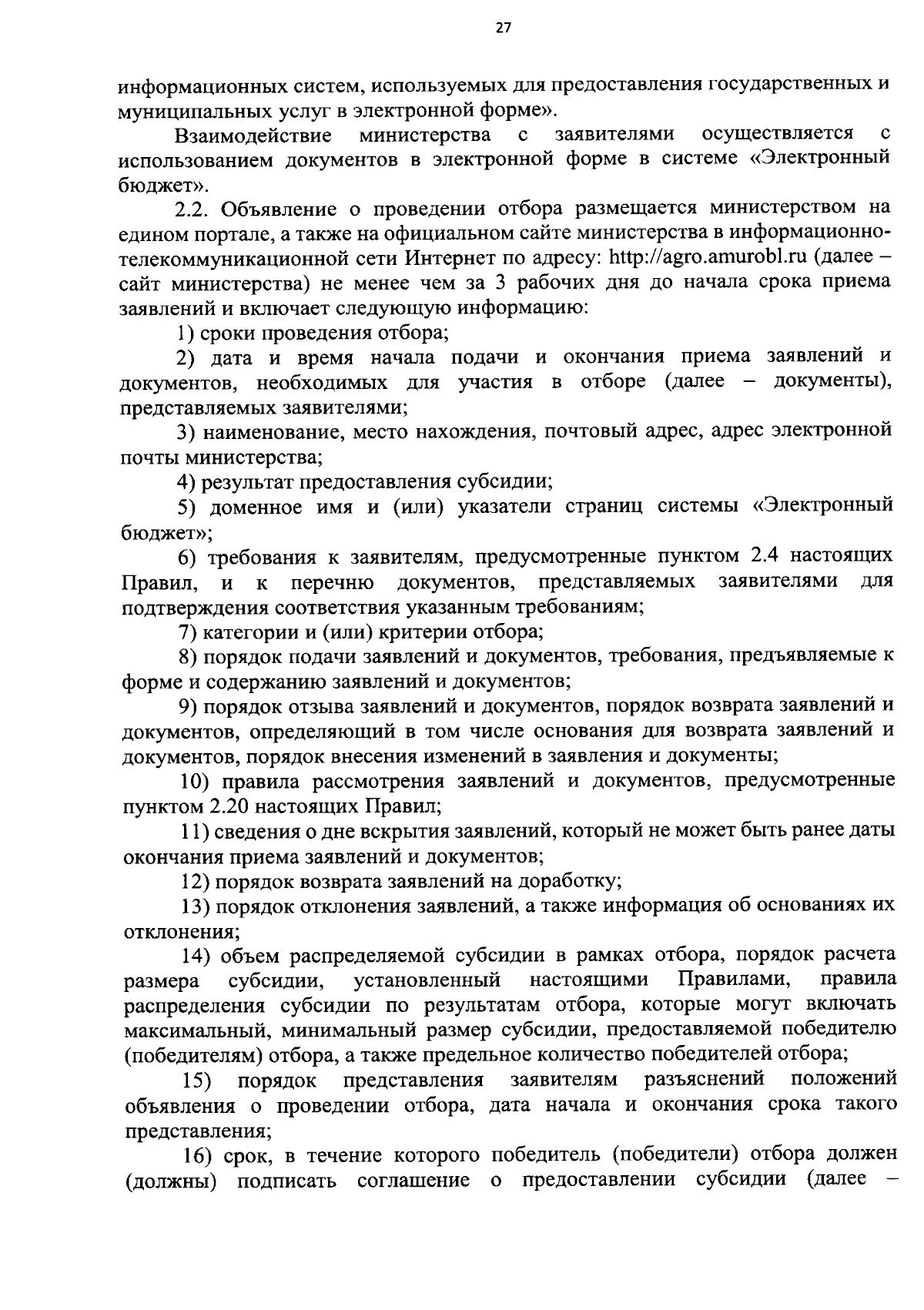 27

информационных систем, используемых для предоставления государственных и муниципальных услуг в электронной форме».

Взаимодействие министерства с заявителями осуществляется с использованием документов в электронной форме в системе «Электронный бюджет».

2.2. Объявление о проведении отбора размещается министерством на едином портале, а также на официальном сайте министерства в информационно-телекоммуникационной сети Интернет по адресу: http://agro.amurobl.ru (далее – сайт министерства) не менее чем за 3 рабочих дня до начала срока приема заявлений и включает следующую информацию:

1) сроки проведения отбора;

2) дата и время начала подачи и окончания приема заявлений и документов, необходимых для участия в отборе (далее – документы), представляемых заявителями;

3) наименование, место нахождения, почтовый адрес, адрес электронной почты министерства;

4) результат предоставления субсидии;

5) доменное имя и (или) указатели страниц системы «Электронный бюджет»;

6) требования к заявителям, предусмотренные пунктом 2.4 настоящих Правил, и к перечню документов, представляемых заявителями для подтверждения соответствия указанным требованиям;

7) категории и (или) критерии отбора;

8) порядок подачи заявлений и документов, требования, предъявляемые к форме и содержанию заявлений и документов;

9) порядок отзыва заявлений и документов, порядок возврата заявлений и документов, определяющий в том числе основания для возврата заявлений и документов, порядок внесения изменений в заявления и документы;

10) правила рассмотрения заявлений и документов, предусмотренные пунктом 2.20 настоящих Правил;

11) сведения о дне вскрытия заявлений, который не может быть ранее даты окончания приема заявлений и документов;

12) порядок возврата заявлений на доработку;

13) порядок отклонения заявлений, а также информация об основаниях их отклонения;

14) объем распределяемой субсидии в рамках отбора, порядок расчета размера субсидии, установленный настоящими Правилами, правила распределения субсидии по результатам отбора, которые могут включать максимальный, минимальный размер субсидии, предоставляемой победителю (победителям) отбора, а также предельное количество победителей отбора;

15) порядок представления заявителям разъяснений положений объявления о проведении отбора, дата начала и окончания срока такого представления;

16) срок, в течение которого победитель (победители) отбора должен (должны) подписать соглашение о предоставлении субсидии (далее –